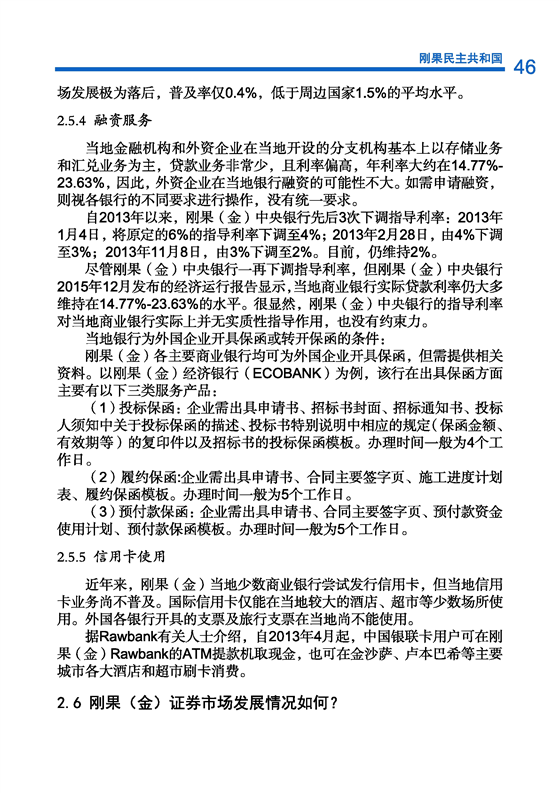 刚果民主共和国 46

场发展极为落后，普及率仅0.4%，低于周边国家1.5%的平均水平。

2.5.4 融资服务

当地金融机构和外资企业在当地开设的分支机构基本上以存储业务和汇兑业务为主，贷款业务非常少，且利率偏高，年利率大约在14.77%-23.63%，因此，外资企业在当地银行融资的可能性不大。如需申请融资，则视各银行的不同要求进行操作，没有统一要求。

自2013年以来，刚果（金）中央银行先后3次下调指导利率：2013年1月4日，将原定的6%的指导利率下调至4%；2013年2月28日，由4%下调至3%；2013年11月8日，由3%下调至2%。目前，仍维持2%。

尽管刚果（金）中央银行一再下调指导利率，但刚果（金）中央银行2015年12月发布的经济运行报告显示，当地商业银行实际贷款利率仍大多维持在14.77%-23.63%的水平。很显然，刚果（金）中央银行的指导利率对当地商业银行实际上并无实质性指导作用，也没有约束力。

当地银行为外国企业开具保函或转开保函的条件：

刚果（金）各主要商业银行均可为外国企业开具保函，但需提供相关资料。以刚果（金）经济银行（ECOBANK）为例，该行在出具保函方面主要有以下三类服务产品：

（1）投标保函：企业需出具申请书、招标书封面、招标通知书、投标人须知中关于投标保函的描述、投标书特别说明中相应的规定（保函金额、有效期等）的复印件以及招标书的投标保函模板。办理时间一般为4个工作日。

（2）履约保函:企业需出具申请书、合同主要签字页、施工进度计划表、履约保函模板。办理时间一般为5个工作日。

（3）预付款保函：企业需出具申请书、合同主要签字页、预付款资金使用计划、预付款保函模板。办理时间一般为5个工作日。

2.5.5 信用卡使用

近年来，刚果（金）当地少数商业银行尝试发行信用卡，但当地信用卡业务尚不普及。国际信用卡仅能在当地较大的酒店、超市等少数场所使用。外国各银行开具的支票及旅行支票在当地尚不能使用。

据Rawbank有关人士介绍，自2013年4月起，中国银联卡用户可在刚果（金）Rawbank的ATM提款机取现金，也可在金沙萨、卢本巴希等主要城市各大酒店和超市刷卡消费。

2.6 刚果（金）证券市场发展情况如何？